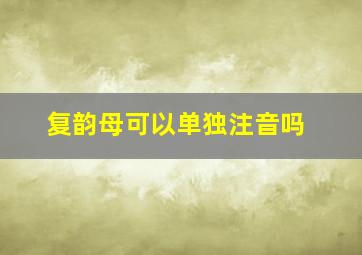 复韵母可以单独注音吗